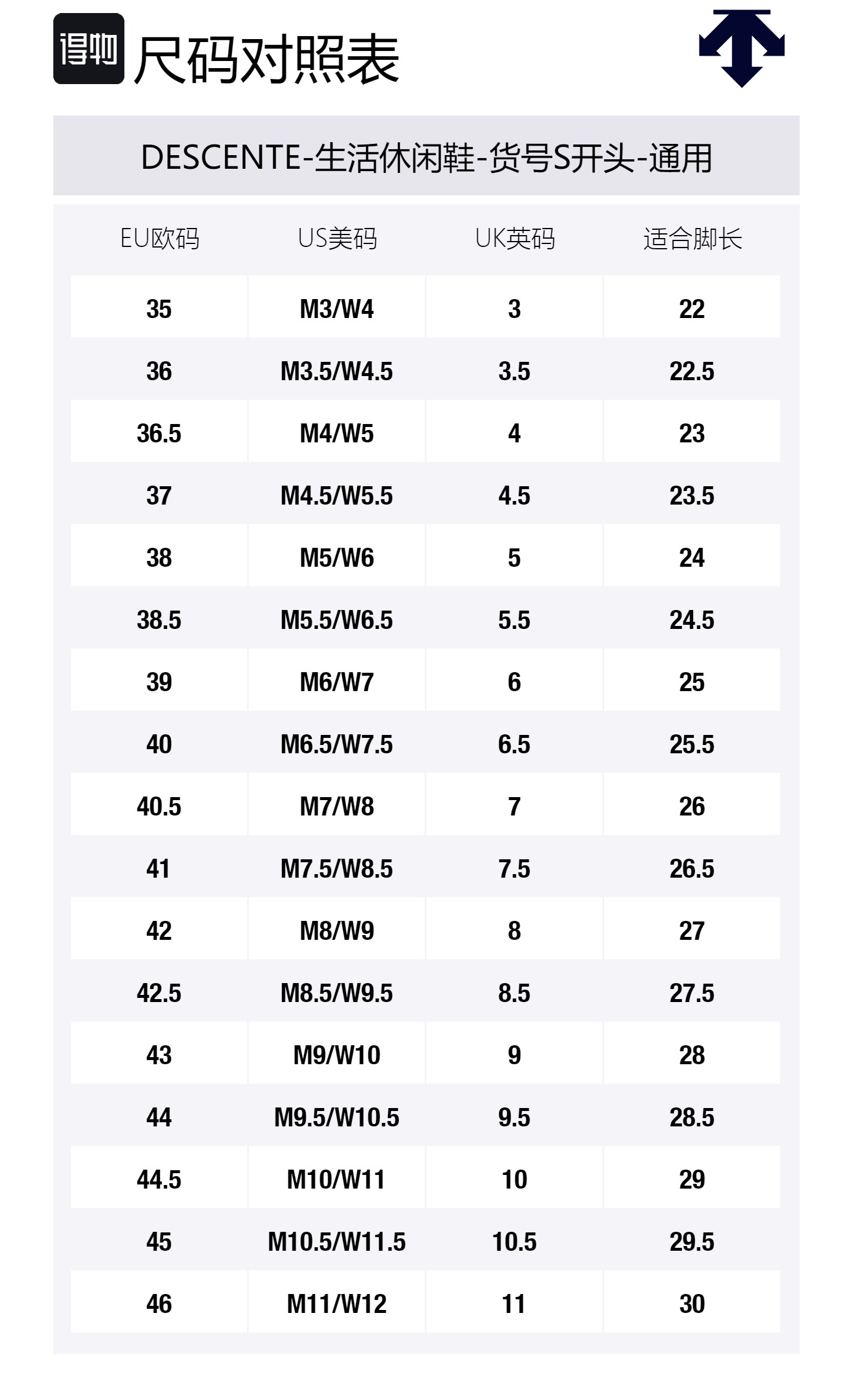 得物 尺码对照表

DESCENTE-生活休闲鞋-货号S开头-通用

| EU欧码 | US美码 | UK英码 | 适合脚长 |
|---|---|---|---|
| 35 | M3/W4 | 3 | 22 |
| 36 | M3.5/W4.5 | 3.5 | 22.5 |
| 36.5 | M4/W5 | 4 | 23 |
| 37 | M4.5/W5.5 | 4.5 | 23.5 |
| 38 | M5/W6 | 5 | 24 |
| 38.5 | M5.5/W6.5 | 5.5 | 24.5 |
| 39 | M6/W7 | 6 | 25 |
| 40 | M6.5/W7.5 | 6.5 | 25.5 |
| 40.5 | M7/W8 | 7 | 26 |
| 41 | M7.5/W8.5 | 7.5 | 26.5 |
| 42 | M8/W9 | 8 | 27 |
| 42.5 | M8.5/W9.5 | 8.5 | 27.5 |
| 43 | M9/W10 | 9 | 28 |
| 44 | M9.5/W10.5 | 9.5 | 28.5 |
| 44.5 | M10/W11 | 10 | 29 |
| 45 | M10.5/W11.5 | 10.5 | 29.5 |
| 46 | M11/W12 | 11 | 30 |